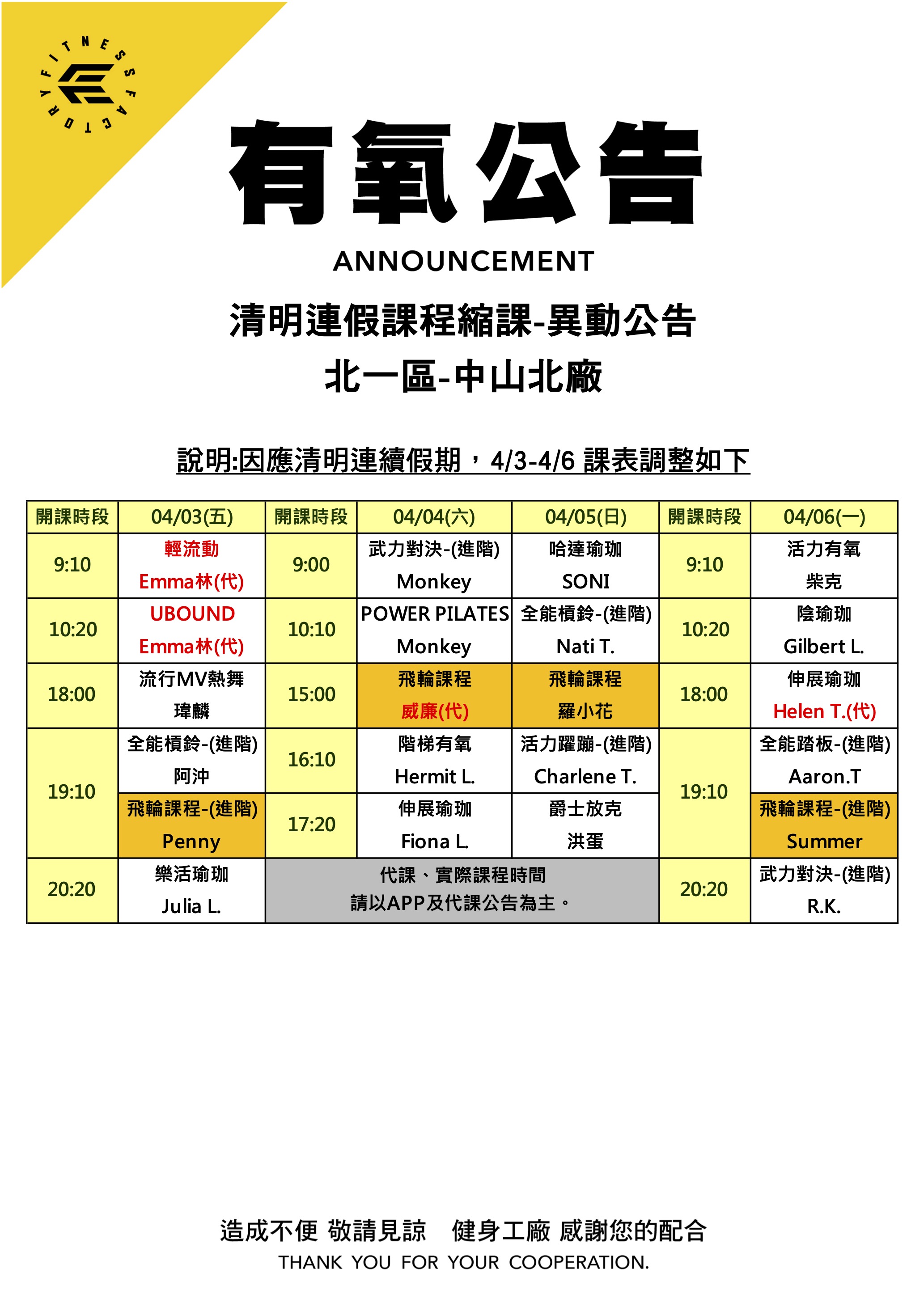 FITNESS FACTORY

有氧公告

ANNOUNCEMENT

清明連假課程縮課-異動公告

北一區-中山北廠

說明:因應清明連續假期，4/3-4/6 課表調整如下

| 開課時段 | 04/03(五) | 開課時段 | 04/04(六) | 04/05(日) | 開課時段 | 04/06(一) |
|---|---|---|---|---|---|---|
| 9:10 | 輕流動 Emma林(代) | 9:00 | 武力對決-(進階) Monkey | 哈達瑜珈 SONI | 9:10 | 活力有氧 柴克 |
| 10:20 | UBOUND Emma林(代) | 10:10 | POWER PILATES Monkey | 全能槓鈴-(進階) Nati T. | 10:20 | 陰瑜珈 Gilbert L. |
| 18:00 | 流行MV熱舞 瑋麟 | 15:00 | 飛輪課程 威廉(代) | 飛輪課程 羅小花 | 18:00 | 伸展瑜珈 Helen T.(代) |
| 19:10 | 全能槓鈴-(進階) 阿沖 | 16:10 | 階梯有氧 Hermit L. | 活力躍蹦-(進階) Charlene T. | 19:10 | 全能踏板-(進階) Aaron.T |
|  | 飛輪課程-(進階) Penny | 17:20 | 伸展瑜珈 Fiona L. | 爵士放克 洪蛋 |  | 飛輪課程-(進階) Summer |
| 20:20 | 樂活瑜珈 Julia L. | 代課、實際課程時間 請以APP及代課公告為主。 |  |  | 20:20 | 武力對決-(進階) R.K. |

造成不便 敬請見諒　健身工廠 感謝您的配合

THANK YOU FOR YOUR COOPERATION.